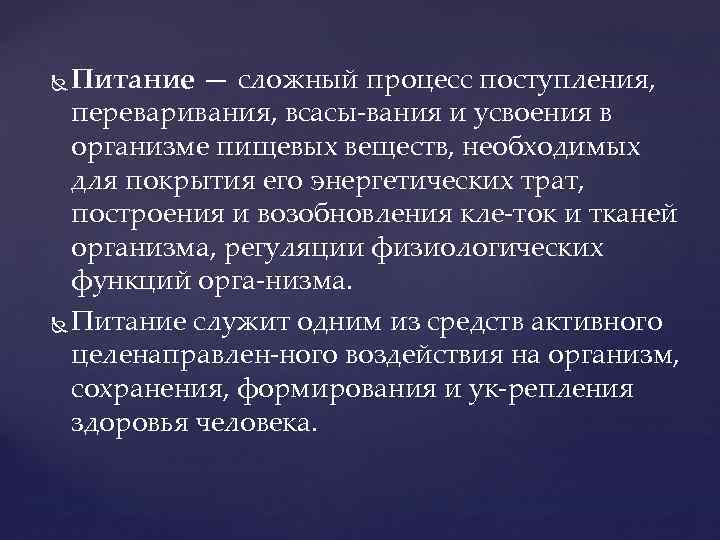 Питание — сложный процесс поступления, переваривания, всасы-вания и усвоения в организме пищевых веществ, необходимых для покрытия его энергетических трат, построения и возобновления кле-ток и тканей организма, регуляции физиологических функций орга-низма.

Питание служит одним из средств активного целенаправлен-ного воздействия на организм, сохранения, формирования и ук-репления здоровья человека.